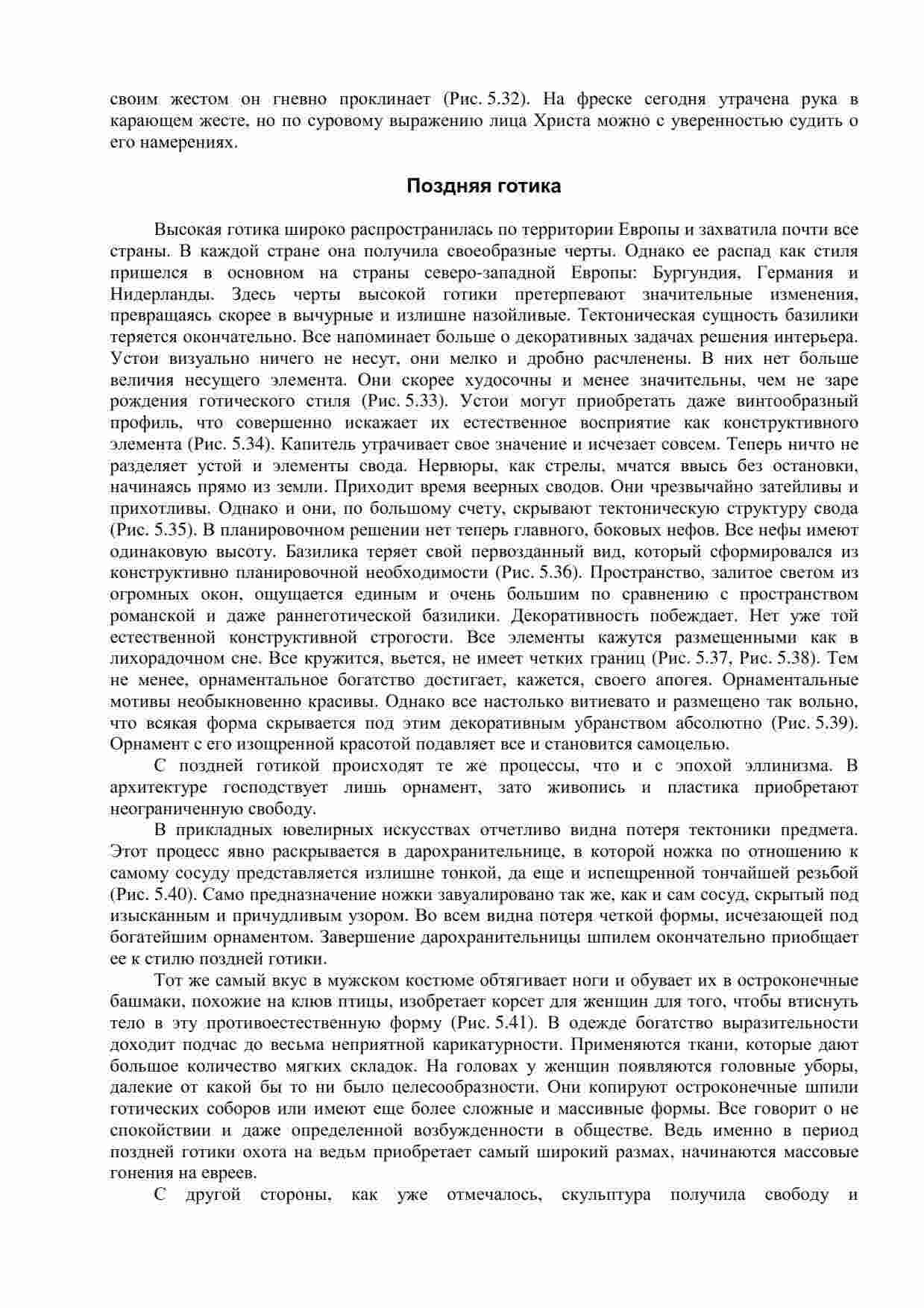 своим жестом он гневно проклинает (Рис. 5.32). На фреске сегодня утрачена рука в карающем жесте, но по суровому выражению лица Христа можно с уверенностью судить о его намерениях.

Поздняя готика

Высокая готика широко распространилась по территории Европы и захватила почти все страны. В каждой стране она получила своеобразные черты. Однако ее распад как стиля пришелся в основном на страны северо-западной Европы: Бургундия, Германия и Нидерланды. Здесь черты высокой готики претерпевают значительные изменения, превращаясь скорее в вычурные и излишне назойливые. Тектоническая сущность базилики теряется окончательно. Все напоминает больше о декоративных задачах решения интерьера. Устои визуально ничего не несут, они мелко и дробно расчленены. В них нет больше величия несущего элемента. Они скорее худосочны и менее значительны, чем не заре рождения готического стиля (Рис. 5.33). Устои могут приобретать даже винтообразный профиль, что совершенно искажает их естественное восприятие как конструктивного элемента (Рис. 5.34). Капитель утрачивает свое значение и исчезает совсем. Теперь ничто не разделяет устой и элементы свода. Нервюры, как стрелы, мчатся ввысь без остановки, начинаясь прямо из земли. Приходит время веерных сводов. Они чрезвычайно затейливы и прихотливы. Однако и они, по большому счету, скрывают тектоническую структуру свода (Рис. 5.35). В планировочном решении нет теперь главного, боковых нефов. Все нефы имеют одинаковую высоту. Базилика теряет свой первозданный вид, который сформировался из конструктивно планировочной необходимости (Рис. 5.36). Пространство, залитое светом из огромных окон, ощущается единым и очень большим по сравнению с пространством романской и даже раннеготической базилики. Декоративность побеждает. Нет уже той естественной конструктивной строгости. Все элементы кажутся размещенными как в лихорадочном сне. Все кружится, вьется, не имеет четких границ (Рис. 5.37, Рис. 5.38). Тем не менее, орнаментальное богатство достигает, кажется, своего апогея. Орнаментальные мотивы необыкновенно красивы. Однако все настолько витиевато и размещено так вольно, что всякая форма скрывается под этим декоративным убранством абсолютно (Рис. 5.39). Орнамент с его изощренной красотой подавляет все и становится самоцелью.

С поздней готикой происходят те же процессы, что и с эпохой эллинизма. В архитектуре господствует лишь орнамент, зато живопись и пластика приобретают неограниченную свободу.

В прикладных ювелирных искусствах отчетливо видна потеря тектоники предмета. Этот процесс явно раскрывается в дарохранительнице, в которой ножка по отношению к самому сосуду представляется излишне тонкой, да еще и испещренной тончайшей резьбой (Рис. 5.40). Само предназначение ножки завуалировано так же, как и сам сосуд, скрытый под изысканным и причудливым узором. Во всем видна потеря четкой формы, исчезающей под богатейшим орнаментом. Завершение дарохранительницы шпилем окончательно приобщает ее к стилю поздней готики.

Тот же самый вкус в мужском костюме обтягивает ноги и обувает их в остроконечные башмаки, похожие на клюв птицы, изобретает корсет для женщин для того, чтобы втиснуть тело в эту противоестественную форму (Рис. 5.41). В одежде богатство выразительности доходит подчас до весьма неприятной карикатурности. Применяются ткани, которые дают большое количество мягких складок. На головах у женщин появляются головные уборы, далекие от какой бы то ни было целесообразности. Они копируют остроконечные шпили готических соборов или имеют еще более сложные и массивные формы. Все говорит о не спокойствии и даже определенной возбужденности в обществе. Ведь именно в период поздней готики охота на ведьм приобретает самый широкий размах, начинаются массовые гонения на евреев.

С другой стороны, как уже отмечалось, скульптура получила свободу и